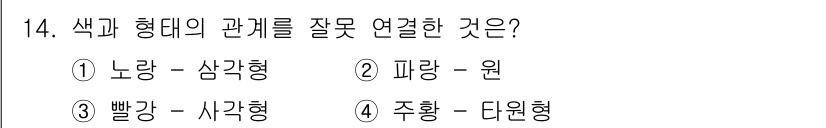 14. 색과 형태의 관계를 잘못 연결한 것은?

① 노랑 - 삼각형 ② 파랑 - 원

③ 빨강 - 사각형 ④ 주황 - 타원형